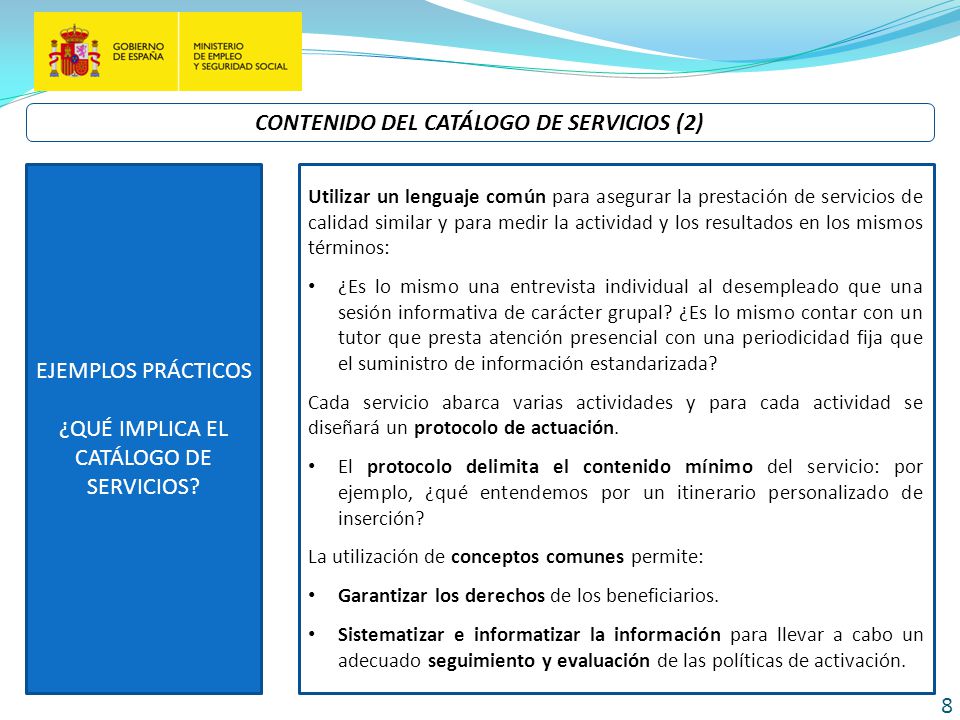 GOBIERNO DE ESPAÑA

MINISTERIO DE EMPLEO Y SEGURIDAD SOCIAL

CONTENIDO DEL CATÁLOGO DE SERVICIOS (2)

EJEMPLOS PRÁCTICOS

¿QUÉ IMPLICA EL CATÁLOGO DE SERVICIOS?

Utilizar un lenguaje común para asegurar la prestación de servicios de calidad similar y para medir la actividad y los resultados en los mismos términos:

• ¿Es lo mismo una entrevista individual al desempleado que una sesión informativa de carácter grupal? ¿Es lo mismo contar con un tutor que presta atención presencial con una periodicidad fija que el suministro de información estandarizada?

Cada servicio abarca varias actividades y para cada actividad se diseñará un protocolo de actuación.

• El protocolo delimita el contenido mínimo del servicio: por ejemplo, ¿qué entendemos por un itinerario personalizado de inserción?

La utilización de conceptos comunes permite:

• Garantizar los derechos de los beneficiarios.

• Sistematizar e informatizar la información para llevar a cabo un adecuado seguimiento y evaluación de las políticas de activación.

8